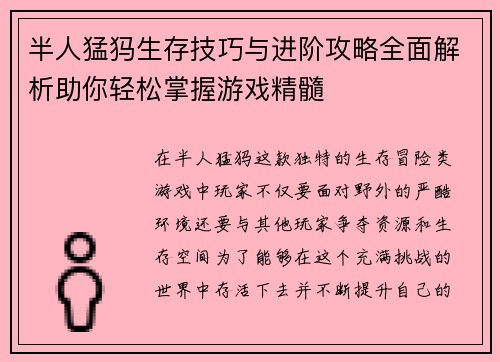 半人猛犸生存技巧与进阶攻略全面解析助你轻松掌握游戏精髓

在半人猛犸这款独特的生存冒险类游戏中玩家不仅要面对野外的严酷环境还要与其他玩家争夺资源和生存空间为了能够在这个充满挑战的世界中存活下去并不断提升自己的